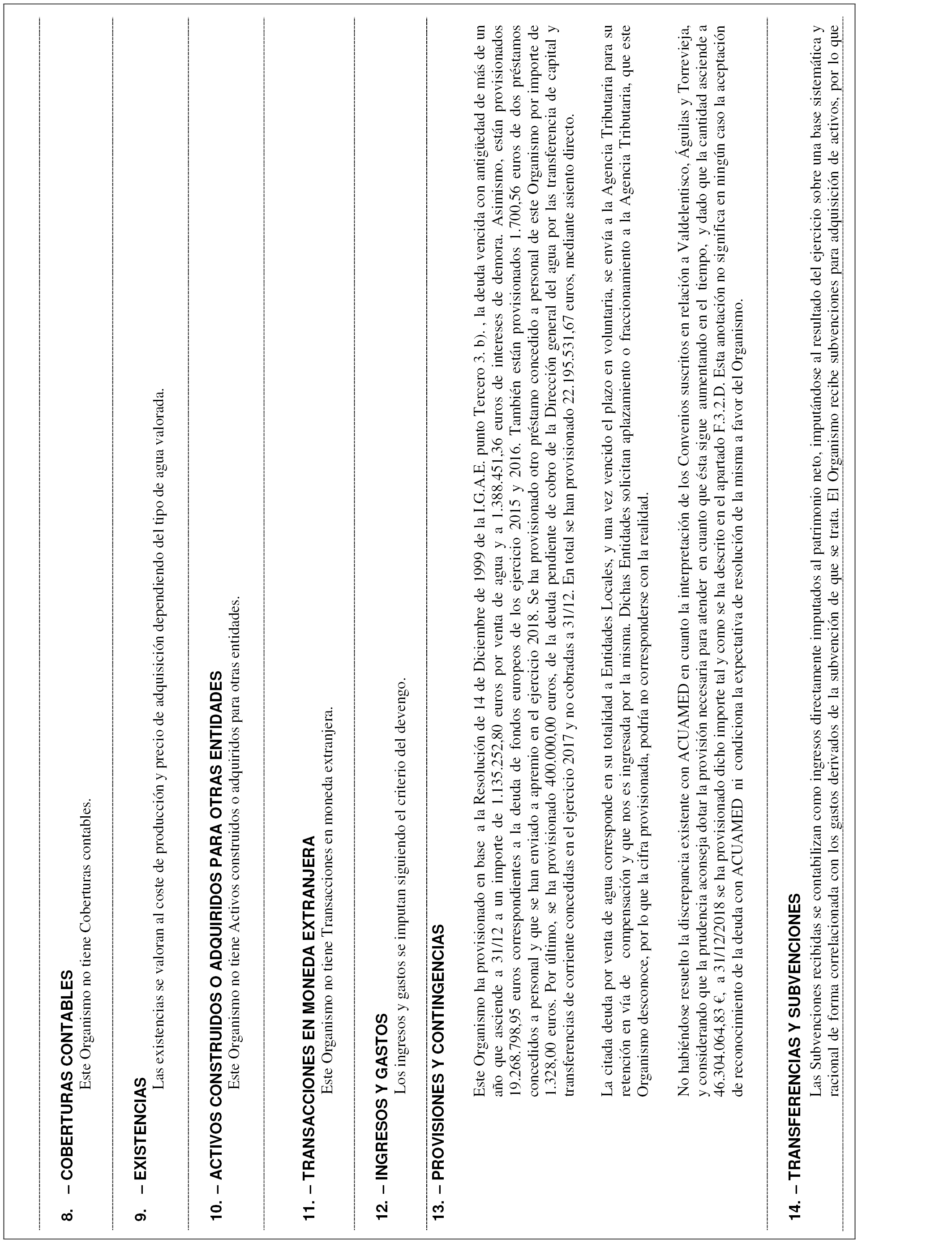 8. – COBERTURAS CONTABLES
Este Organismo no tiene Coberturas contables.

9. – EXISTENCIAS
Las existencias se valoran al coste de producción y precio de adquisición dependiendo del tipo de agua valorada.

10. – ACTIVOS CONSTRUIDOS O ADQUIRIDOS PARA OTRAS ENTIDADES
Este Organismo no tiene Activos construidos o adquiridos para otras entidades.

11. – TRANSACCIONES EN MONEDA EXTRANJERA
Este Organismo no tiene Transacciones en moneda extranjera.

12. – INGRESOS Y GASTOS
Los ingresos y gastos se imputan siguiendo el criterio del devengo.

13. – PROVISIONES Y CONTINGENCIAS

Este Organismo ha provisionado en base a la Resolución de 14 de Diciembre de 1999 de la I.G.A.E. punto Tercero 3. b). , la deuda vencida con antigüedad de más de un año que asciende a 31/12 a un importe de 1.135.252,80 euros por venta de agua y a 1.388.451,36 euros de intereses de demora. Asimismo, están provisionados 19.268.798,95 euros correspondientes a la deuda de fondos europeos de los ejercicio 2015 y 2016. También están provisionados 1.700,56 euros de dos préstamos concedidos a personal y que se han enviado a apremio en el ejercicio 2018. Se ha provisionado otro préstamo concedido a personal de este Organismo por importe de 1.328,00 euros. Por último, se ha provisionado 400.000,00 euros, de la deuda pendiente de cobro de la Dirección general del agua por las transferencia de capital y transferencias de corriente concedidas en el ejercicio 2017 y no cobradas a 31/12. En total se han provisionado 22.195.531,67 euros, mediante asiento directo.

La citada deuda por venta de agua corresponde en su totalidad a Entidades Locales, y una vez vencido el plazo en voluntaria, se envía a la Agencia Tributaria para su retención en vía de compensación y que nos es ingresada por la misma. Dichas Entidades solicitan aplazamiento o fraccionamiento a la Agencia Tributaria, que este Organismo desconoce, por lo que la cifra provisionada, podría no corresponderse con la realidad.

No habiéndose resuelto la discrepancia existente con ACUAMED en cuanto la interpretación de los Convenios suscritos en relación a Valdelentisco, Águilas y Torrevieja, y considerando que la prudencia aconseja dotar la provisión necesaria para atender en cuanto que ésta sigue aumentando en el tiempo, y dado que la cantidad asciende a 46.304.064,83 €, a 31/12/2018 se ha provisionado dicho importe tal y como se ha descrito en el apartado F.3.2.D. Esta anotación no significa en ningún caso la aceptación de reconocimiento de la deuda con ACUAMED ni condiciona la expectativa de resolución de la misma a favor del Organismo.

14. – TRANSFERENCIAS Y SUBVENCIONES
Las Subvenciones recibidas se contabilizan como ingresos directamente imputados al patrimonio neto, imputándose al resultado del ejercicio sobre una base sistemática y racional de forma correlacionada con los gastos derivados de la subvención de que se trata. El Organismo recibe subvenciones para adquisición de activos, por lo que